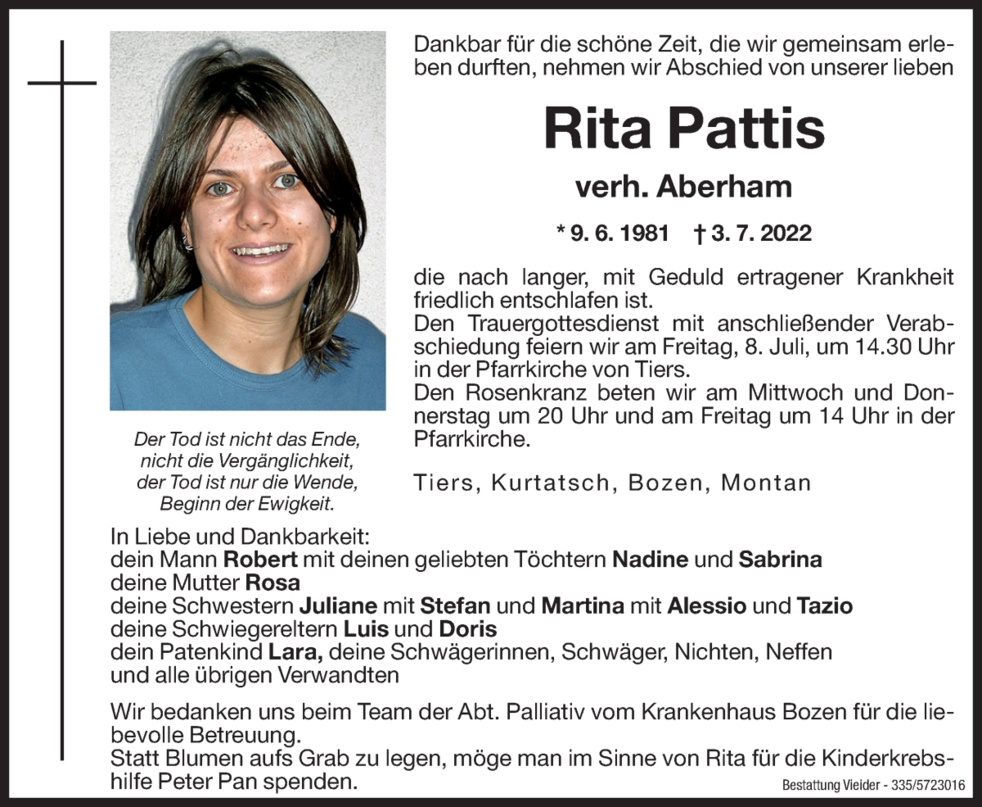 Dankbar für die schöne Zeit, die wir gemeinsam erleben durften, nehmen wir Abschied von unserer lieben

Rita Pattis

verh. Aberham

* 9. 6. 1981 † 3. 7. 2022

die nach langer, mit Geduld ertragener Krankheit friedlich entschlafen ist.
Den Trauergottesdienst mit anschließender Verabschiedung feiern wir am Freitag, 8. Juli, um 14.30 Uhr in der Pfarrkirche von Tiers.
Den Rosenkranz beten wir am Mittwoch und Donnerstag um 20 Uhr und am Freitag um 14 Uhr in der Pfarrkirche.

Tiers, Kurtatsch, Bozen, Montan

Der Tod ist nicht das Ende, nicht die Vergänglichkeit, der Tod ist nur die Wende, Beginn der Ewigkeit.

In Liebe und Dankbarkeit:
dein Mann Robert mit deinen geliebten Töchtern Nadine und Sabrina
deine Mutter Rosa
deine Schwestern Juliane mit Stefan und Martina mit Alessio und Tazio
deine Schwiegereltern Luis und Doris
dein Patenkind Lara, deine Schwägerinnen, Schwäger, Nichten, Neffen
und alle übrigen Verwandten

Wir bedanken uns beim Team der Abt. Palliativ vom Krankenhaus Bozen für die liebevolle Betreuung.
Statt Blumen aufs Grab zu legen, möge man im Sinne von Rita für die Kinderkrebshilfe Peter Pan spenden.

Bestattung Vieider - 335/5723016